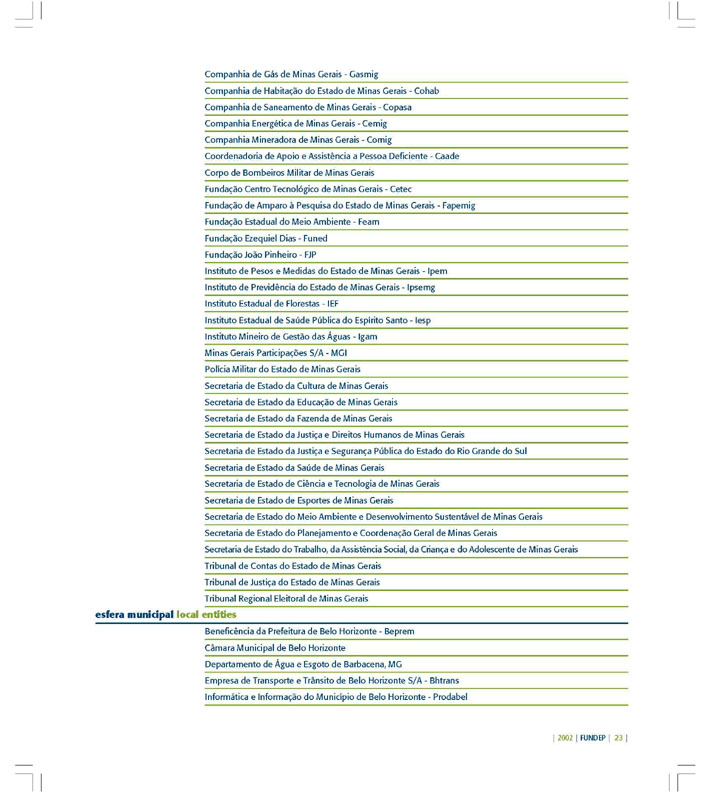 Companhia de Gás de Minas Gerais - Gasmig
Companhia de Habitação do Estado de Minas Gerais - Cohab
Companhia de Saneamento de Minas Gerais - Copasa
Companhia Energética de Minas Gerais - Cemig
Companhia Mineradora de Minas Gerais - Comig
Coordenadoria de Apoio e Assistência a Pessoa Deficiente - Caade
Corpo de Bombeiros Militar de Minas Gerais
Fundação Centro Tecnológico de Minas Gerais - Cetec
Fundação de Amparo à Pesquisa do Estado de Minas Gerais - Fapemig
Fundação Estadual do Meio Ambiente - Feam
Fundação Ezequiel Dias - Funed
Fundação João Pinheiro - FJP
Instituto de Pesos e Medidas do Estado de Minas Gerais - Ipem
Instituto de Previdência do Estado de Minas Gerais - Ipsemg
Instituto Estadual de Florestas - IEF
Instituto Estadual de Saúde Pública do Espírito Santo - Iesp
Instituto Mineiro de Gestão das Águas - Igam
Minas Gerais Participações S/A - MGI
Polícia Militar do Estado de Minas Gerais
Secretaria de Estado da Cultura de Minas Gerais
Secretaria de Estado da Educação de Minas Gerais
Secretaria de Estado da Fazenda de Minas Gerais
Secretaria de Estado da Justiça e Direitos Humanos de Minas Gerais
Secretaria de Estado da Justiça e Segurança Pública do Estado do Rio Grande do Sul
Secretaria de Estado da Saúde de Minas Gerais
Secretaria de Estado de Ciência e Tecnologia de Minas Gerais
Secretaria de Estado de Esportes de Minas Gerais
Secretaria de Estado do Meio Ambiente e Desenvolvimento Sustentável de Minas Gerais
Secretaria de Estado do Planejamento e Coordenação Geral de Minas Gerais
Secretaria de Estado do Trabalho, da Assistência Social, da Criança e do Adolescente de Minas Gerais
Tribunal de Contas do Estado de Minas Gerais
Tribunal de Justiça do Estado de Minas Gerais
Tribunal Regional Eleitoral de Minas Gerais

esfera municipal local entities

Beneficência da Prefeitura de Belo Horizonte - Beprem
Câmara Municipal de Belo Horizonte
Departamento de Água e Esgoto de Barbacena, MG
Empresa de Transporte e Trânsito de Belo Horizonte S/A - Bhtrans
Informática e Informação do Município de Belo Horizonte - Prodabel

| 2002 | FUNDEP | 23 |